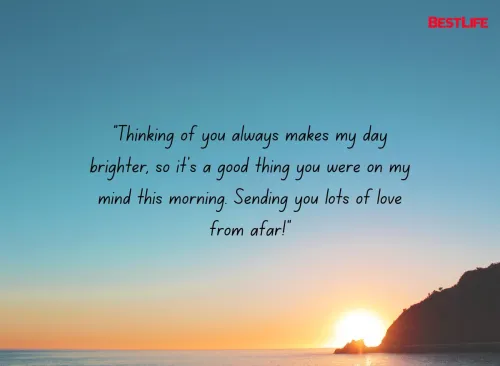 BESTLIFE

"Thinking of you always makes my day brighter, so it's a good thing you were on my mind this morning. Sending you lots of love from afar!"